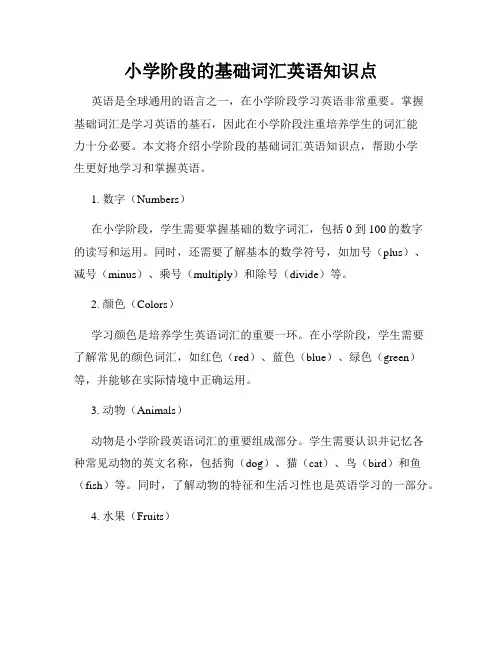 小学阶段的基础词汇英语知识点

英语是全球通用的语言之一，在小学阶段学习英语非常重要。掌握基础词汇是学习英语的基石，因此在小学阶段注重培养学生的词汇能力十分必要。本文将介绍小学阶段的基础词汇英语知识点，帮助小学生更好地学习和掌握英语。

1. 数字（Numbers）

在小学阶段，学生需要掌握基础的数字词汇，包括 0 到 100 的数字的读写和运用。同时，还需要了解基本的数学符号，如加号（plus）、减号（minus）、乘号（multiply）和除号（divide）等。

2. 颜色（Colors）

学习颜色是培养学生英语词汇的重要一环。在小学阶段，学生需要了解常见的颜色词汇，如红色（red）、蓝色（blue）、绿色（green）等，并能够在实际情境中正确运用。

3. 动物（Animals）

动物是小学阶段英语词汇的重要组成部分。学生需要认识并记忆各种常见动物的英文名称，包括狗（dog）、猫（cat）、鸟（bird）和鱼（fish）等。同时，了解动物的特征和生活习性也是英语学习的一部分。

4. 水果（Fruits）